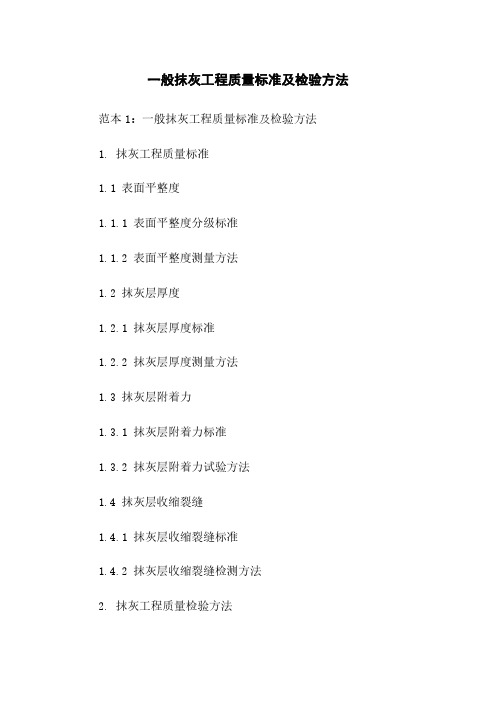 一般抹灰工程质量标准及检验方法

范本 1：一般抹灰工程质量标准及检验方法

1. 抹灰工程质量标准

1.1 表面平整度

1.1.1 表面平整度分级标准

1.1.2 表面平整度测量方法

1.2 抹灰层厚度

1.2.1 抹灰层厚度标准

1.2.2 抹灰层厚度测量方法

1.3 抹灰层附着力

1.3.1 抹灰层附着力标准

1.3.2 抹灰层附着力试验方法

1.4 抹灰层收缩裂缝

1.4.1 抹灰层收缩裂缝标准

1.4.2 抹灰层收缩裂缝检测方法

2. 抹灰工程质量检验方法